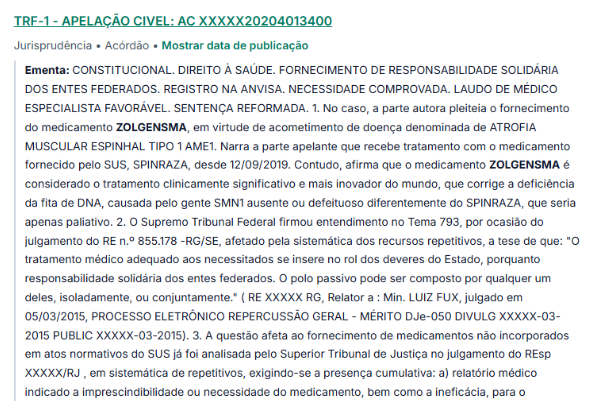 TRF-1 - APELAÇÃO CIVEL: AC XXXXX20204013400

Jurisprudência • Acórdão • Mostrar data de publicação

Ementa: CONSTITUCIONAL. DIREITO À SAÚDE. FORNECIMENTO DE RESPONSABILIDADE SOLIDÁRIA DOS ENTES FEDERADOS. REGISTRO NA ANVISA. NECESSIDADE COMPROVADA. LAUDO DE MÉDICO ESPECIALISTA FAVORÁVEL. SENTENÇA REFORMADA. 1. No caso, a parte autora pleiteia o fornecimento do medicamento ZOLGENSMA, em virtude de acometimento de doença denominada de ATROFIA MUSCULAR ESPINHAL TIPO 1 AME1. Narra a parte apelante que recebe tratamento com o medicamento fornecido pelo SUS, SPINRAZA, desde 12/09/2019. Contudo, afirma que o medicamento ZOLGENSMA é considerado o tratamento clinicamente significativo e mais inovador do mundo, que corrige a deficiência da fita de DNA, causada pelo gente SMN1 ausente ou defeituoso diferentemente do SPINRAZA, que seria apenas paliativo. 2. O Supremo Tribunal Federal firmou entendimento no Tema 793, por ocasião do julgamento do RE n.º 855.178 -RG/SE, afetado pela sistemática dos recursos repetitivos, a tese de que: "O tratamento médico adequado aos necessitados se insere no rol dos deveres do Estado, porquanto responsabilidade solidária dos entes federados. O polo passivo pode ser composto por qualquer um deles, isoladamente, ou conjuntamente." ( RE XXXXX RG, Relator a : Min. LUIZ FUX, julgado em 05/03/2015, PROCESSO ELETRÔNICO REPERCUSSÃO GERAL - MÉRITO DJe-050 DIVULG XXXXX-03-2015 PUBLIC XXXXX-03-2015). 3. A questão afeta ao fornecimento de medicamentos não incorporados em atos normativos do SUS já foi analisada pelo Superior Tribunal de Justiça no julgamento do REsp XXXXX/RJ , em sistemática de repetitivos, exigindo-se a presença cumulativa: a) relatório médico indicado a imprescindibilidade ou necessidade do medicamento, bem como a ineficácia, para o